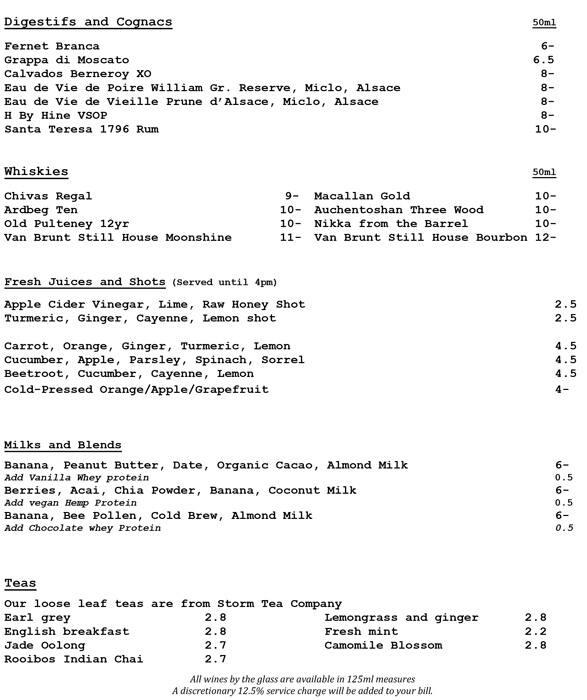 Digestifs and Cognacs 50ml

Fernet Branca 6-
Grappa di Moscato 6.5
Calvados Berneroy XO 8-
Eau de Vie de Poire William Gr. Reserve, Miclo, Alsace 8-
Eau de Vie de Vieille Prune d'Alsace, Miclo, Alsace 8-
H By Hine VSOP 8-
Santa Teresa 1796 Rum 10-

Whiskies 50ml

Chivas Regal 9-
Ardbeg Ten 10-
Old Pulteney 12yr 10-
Van Brunt Still House Moonshine 11-

Macallan Gold 10-
Auchentoshan Three Wood 10-
Nikka from the Barrel 10-
Van Brunt Still House Bourbon 12-

Fresh Juices and Shots (Served until 4pm)

Apple Cider Vinegar, Lime, Raw Honey Shot 2.5
Turmeric, Ginger, Cayenne, Lemon shot 2.5

Carrot, Orange, Ginger, Turmeric, Lemon 4.5
Cucumber, Apple, Parsley, Spinach, Sorrel 4.5
Beetroot, Cucumber, Cayenne, Lemon 4.5
Cold-Pressed Orange/Apple/Grapefruit 4-

Milks and Blends

Banana, Peanut Butter, Date, Organic Cacao, Almond Milk 6-
Add Vanilla Whey protein 0.5
Berries, Acai, Chia Powder, Banana, Coconut Milk 6-
Add vegan Hemp Protein 0.5
Banana, Bee Pollen, Cold Brew, Almond Milk 6-
Add Chocolate whey Protein 0.5

Teas

Our loose leaf teas are from Storm Tea Company
Earl grey 2.8
English breakfast 2.8
Jade Oolong 2.7
Rooibos Indian Chai 2.7

Lemongrass and ginger 2.8
Fresh mint 2.2
Camomile Blossom 2.8

All wines by the glass are available in 125ml measures
A discretionary 12.5% service charge will be added to your bill.